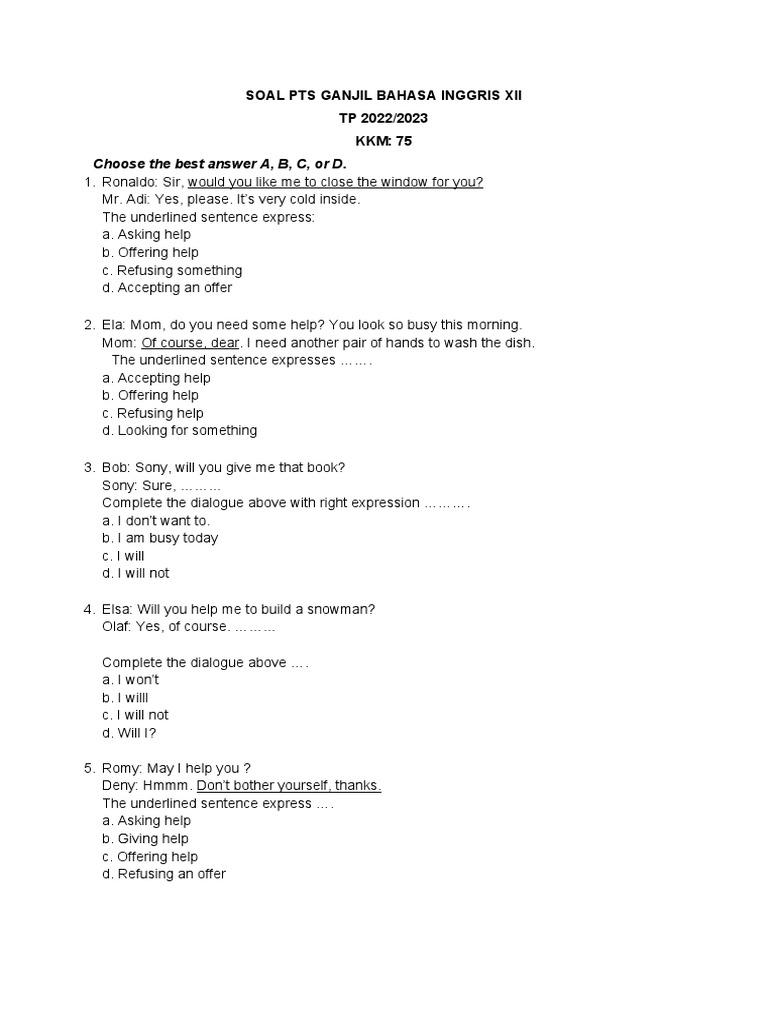 SOAL PTS GANJIL BAHASA INGGRIS XII
TP 2022/2023
KKM: 75

Choose the best answer A, B, C, or D.

1. Ronaldo: Sir, would you like me to close the window for you?
Mr. Adi: Yes, please. It's very cold inside.
The underlined sentence express:
a. Asking help
b. Offering help
c. Refusing something
d. Accepting an offer

2. Ela: Mom, do you need some help? You look so busy this morning.
Mom: Of course, dear. I need another pair of hands to wash the dish.
The underlined sentence expresses …….
a. Accepting help
b. Offering help
c. Refusing help
d. Looking for something

3. Bob: Sony, will you give me that book?
Sony: Sure, ………
Complete the dialogue above with right expression ……….
a. I don't want to.
b. I am busy today
c. I will
d. I will not

4. Elsa: Will you help me to build a snowman?
Olaf: Yes, of course. ………

Complete the dialogue above ….
a. I won't
b. I willl
c. I will not
d. Will I?

5. Romy: May I help you ?
Deny: Hmmm. Don't bother yourself, thanks.
The underlined sentence express ….
a. Asking help
b. Giving help
c. Offering help
d. Refusing an offer